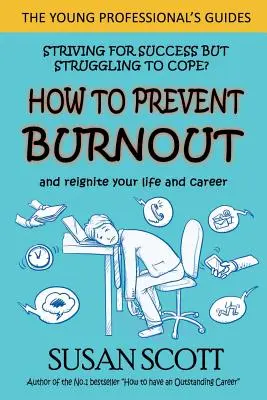 THE YOUNG PROFESSIONAL'S GUIDES

STRIVING FOR SUCCESS BUT STRUGGLING TO COPE?

HOW TO PREVENT BURNOUT

and reignite your life and career

SUSAN SCOTT

Author of the No.1 bestseller "How to have an Outstanding Career"